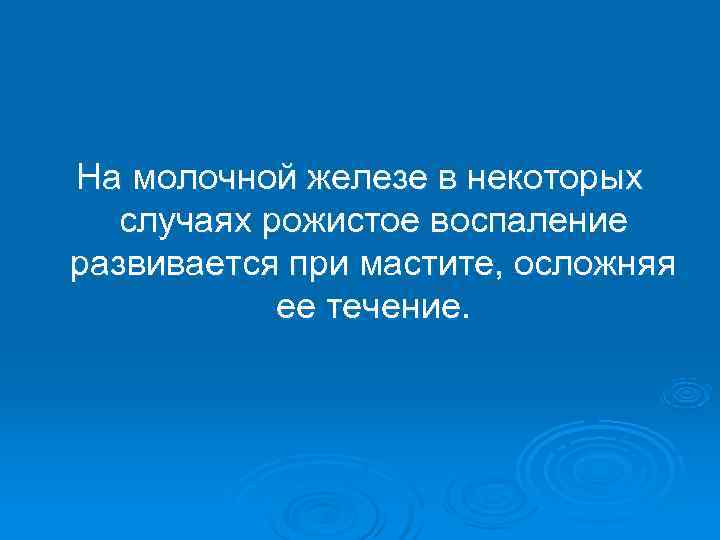 На молочной железе в некоторых случаях рожистое воспаление развивается при мастите, осложняя ее течение.